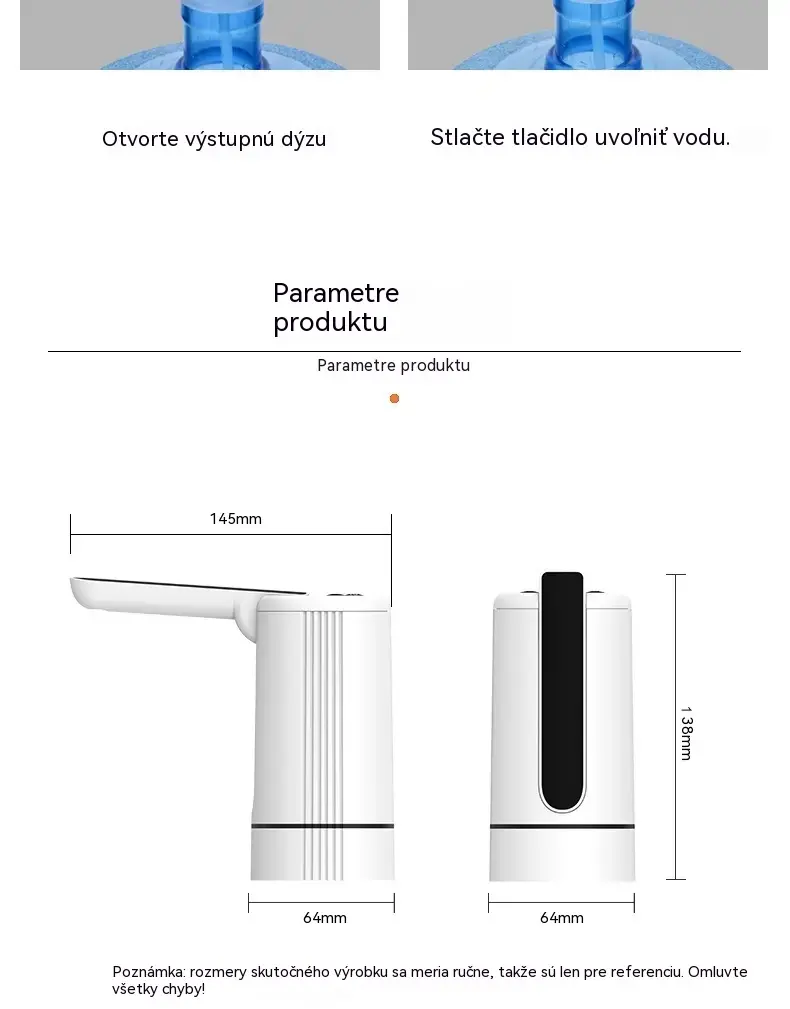 Otvorte výstupnú dýzu

Stlačte tlačidlo uvoľniť vodu.

Parametre produktu

Parametre produktu

145mm

138mm

64mm

64mm

Poznámka: rozmery skutočného výrobku sa meria ručne, takže sú len pre referenciu. Omluvte všetky chyby!